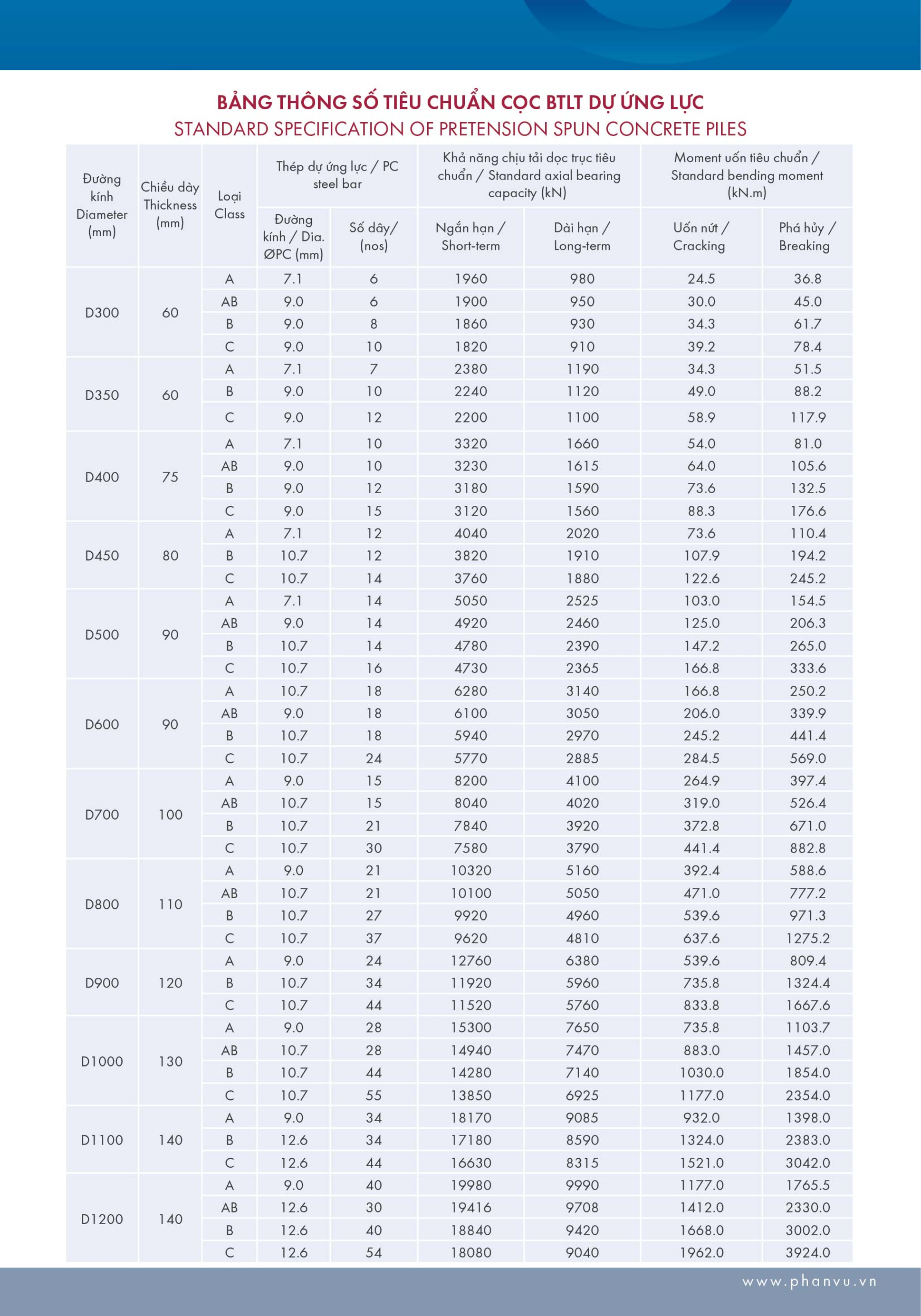 BẢNG THÔNG SỐ TIÊU CHUẨN CỌC BTLT DỰ ỨNG LỰC
STANDARD SPECIFICATION OF PRETENSION SPUN CONCRETE PILES

| Đường kính Diameter (mm) | Chiều dày Thickness (mm) | Loại Class | Thép dự ứng lực / PC steel bar: Đường kính / Dia. ØPC (mm) | Thép dự ứng lực / PC steel bar: Số dây/ (nos) | Khả năng chịu tải dọc trục tiêu chuẩn / Standard axial bearing capacity (kN): Ngắn hạn / Short-term | Khả năng chịu tải dọc trục tiêu chuẩn / Standard axial bearing capacity (kN): Dài hạn / Long-term | Moment uốn tiêu chuẩn / Standard bending moment (kN.m): Uốn nứt / Cracking | Moment uốn tiêu chuẩn / Standard bending moment (kN.m): Phá hủy / Breaking |
|---|---|---|---|---|---|---|---|---|
| D300 | 60 | A | 7.1 | 6 | 1960 | 980 | 24.5 | 36.8 |
| | | AB | 9.0 | 6 | 1900 | 950 | 30.0 | 45.0 |
| | | B | 9.0 | 8 | 1860 | 930 | 34.3 | 61.7 |
| | | C | 9.0 | 10 | 1820 | 910 | 39.2 | 78.4 |
| D350 | 60 | A | 7.1 | 7 | 2380 | 1190 | 34.3 | 51.5 |
| | | B | 9.0 | 10 | 2240 | 1120 | 49.0 | 88.2 |
| | | C | 9.0 | 12 | 2200 | 1100 | 58.9 | 117.9 |
| D400 | 75 | A | 7.1 | 10 | 3320 | 1660 | 54.0 | 81.0 |
| | | AB | 9.0 | 10 | 3230 | 1615 | 64.0 | 105.6 |
| | | B | 9.0 | 12 | 3180 | 1590 | 73.6 | 132.5 |
| | | C | 9.0 | 15 | 3120 | 1560 | 88.3 | 176.6 |
| D450 | 80 | A | 7.1 | 12 | 4040 | 2020 | 73.6 | 110.4 |
| | | B | 10.7 | 12 | 3820 | 1910 | 107.9 | 194.2 |
| | | C | 10.7 | 14 | 3760 | 1880 | 122.6 | 245.2 |
| D500 | 90 | A | 7.1 | 14 | 5050 | 2525 | 103.0 | 154.5 |
| | | AB | 9.0 | 14 | 4920 | 2460 | 125.0 | 206.3 |
| | | B | 10.7 | 14 | 4780 | 2390 | 147.2 | 265.0 |
| | | C | 10.7 | 16 | 4730 | 2365 | 166.8 | 333.6 |
| D600 | 90 | A | 10.7 | 18 | 6280 | 3140 | 166.8 | 250.2 |
| | | AB | 9.0 | 18 | 6100 | 3050 | 206.0 | 339.9 |
| | | B | 10.7 | 18 | 5940 | 2970 | 245.2 | 441.4 |
| | | C | 10.7 | 24 | 5770 | 2885 | 284.5 | 569.0 |
| D700 | 100 | A | 9.0 | 15 | 8200 | 4100 | 264.9 | 397.4 |
| | | AB | 10.7 | 15 | 8040 | 4020 | 319.0 | 526.4 |
| | | B | 10.7 | 21 | 7840 | 3920 | 372.8 | 671.0 |
| | | C | 10.7 | 30 | 7580 | 3790 | 441.4 | 882.8 |
| D800 | 110 | A | 9.0 | 21 | 10320 | 5160 | 392.4 | 588.6 |
| | | AB | 10.7 | 21 | 10100 | 5050 | 471.0 | 777.2 |
| | | B | 10.7 | 27 | 9920 | 4960 | 539.6 | 971.3 |
| | | C | 10.7 | 37 | 9620 | 4810 | 637.6 | 1275.2 |
| D900 | 120 | A | 9.0 | 24 | 12760 | 6380 | 539.6 | 809.4 |
| | | B | 10.7 | 34 | 11920 | 5960 | 735.8 | 1324.4 |
| | | C | 10.7 | 44 | 11520 | 5760 | 833.8 | 1667.6 |
| D1000 | 130 | A | 9.0 | 28 | 15300 | 7650 | 735.8 | 1103.7 |
| | | AB | 10.7 | 28 | 14940 | 7470 | 883.0 | 1457.0 |
| | | B | 10.7 | 44 | 14280 | 7140 | 1030.0 | 1854.0 |
| | | C | 10.7 | 55 | 13850 | 6925 | 1177.0 | 2354.0 |
| D1100 | 140 | A | 9.0 | 34 | 18170 | 9085 | 932.0 | 1398.0 |
| | | B | 12.6 | 34 | 17180 | 8590 | 1324.0 | 2383.0 |
| | | C | 12.6 | 44 | 16630 | 8315 | 1521.0 | 3042.0 |
| D1200 | 140 | A | 9.0 | 40 | 19980 | 9990 | 1177.0 | 1765.5 |
| | | AB | 12.6 | 30 | 19416 | 9708 | 1412.0 | 2330.0 |
| | | B | 12.6 | 40 | 18840 | 9420 | 1668.0 | 3002.0 |
| | | C | 12.6 | 54 | 18080 | 9040 | 1962.0 | 3924.0 |

www.phanvu.vn